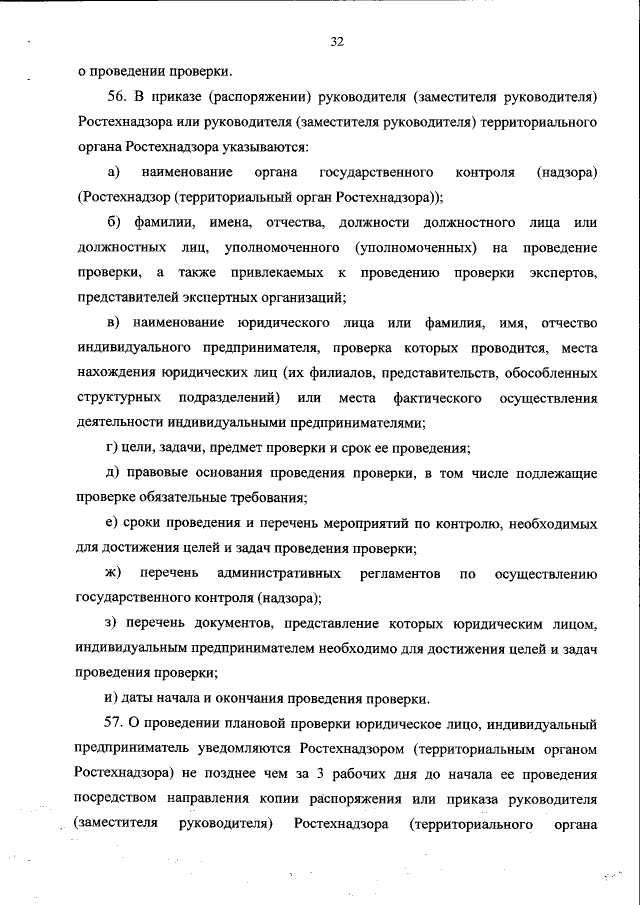 32

о проведении проверки.

56. В приказе (распоряжении) руководителя (заместителя руководителя) Ростехнадзора или руководителя (заместителя руководителя) территориального органа Ростехнадзора указываются:

а) наименование органа государственного контроля (надзора) (Ростехнадзор (территориальный орган Ростехнадзора));

б) фамилии, имена, отчества, должности должностного лица или должностных лиц, уполномоченного (уполномоченных) на проведение проверки, а также привлекаемых к проведению проверки экспертов, представителей экспертных организаций;

в) наименование юридического лица или фамилия, имя, отчество индивидуального предпринимателя, проверка которых проводится, места нахождения юридических лиц (их филиалов, представительств, обособленных структурных подразделений) или места фактического осуществления деятельности индивидуальными предпринимателями;

г) цели, задачи, предмет проверки и срок ее проведения;

д) правовые основания проведения проверки, в том числе подлежащие проверке обязательные требования;

е) сроки проведения и перечень мероприятий по контролю, необходимых для достижения целей и задач проведения проверки;

ж) перечень административных регламентов по осуществлению государственного контроля (надзора);

з) перечень документов, представление которых юридическим лицом, индивидуальным предпринимателем необходимо для достижения целей и задач проведения проверки;

и) даты начала и окончания проведения проверки.

57. О проведении плановой проверки юридическое лицо, индивидуальный предприниматель уведомляются Ростехнадзором (территориальным органом Ростехнадзора) не позднее чем за 3 рабочих дня до начала ее проведения посредством направления копии распоряжения или приказа руководителя (заместителя руководителя) Ростехнадзора (территориального органа